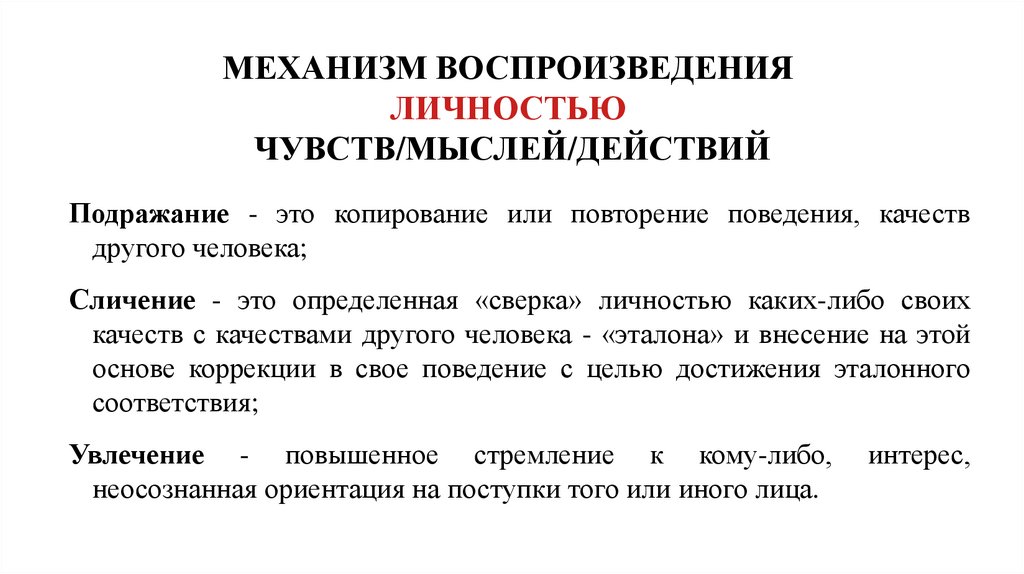 МЕХАНИЗМ ВОСПРОИЗВЕДЕНИЯ ЛИЧНОСТЬЮ ЧУВСТВ/МЫСЛЕЙ/ДЕЙСТВИЙ

Подражание - это копирование или повторение поведения, качеств другого человека;

Сличение - это определенная «сверка» личностью каких-либо своих качеств с качествами другого человека - «эталона» и внесение на этой основе коррекции в свое поведение с целью достижения эталонного соответствия;

Увлечение - повышенное стремление к кому-либо, интерес, неосознанная ориентация на поступки того или иного лица.